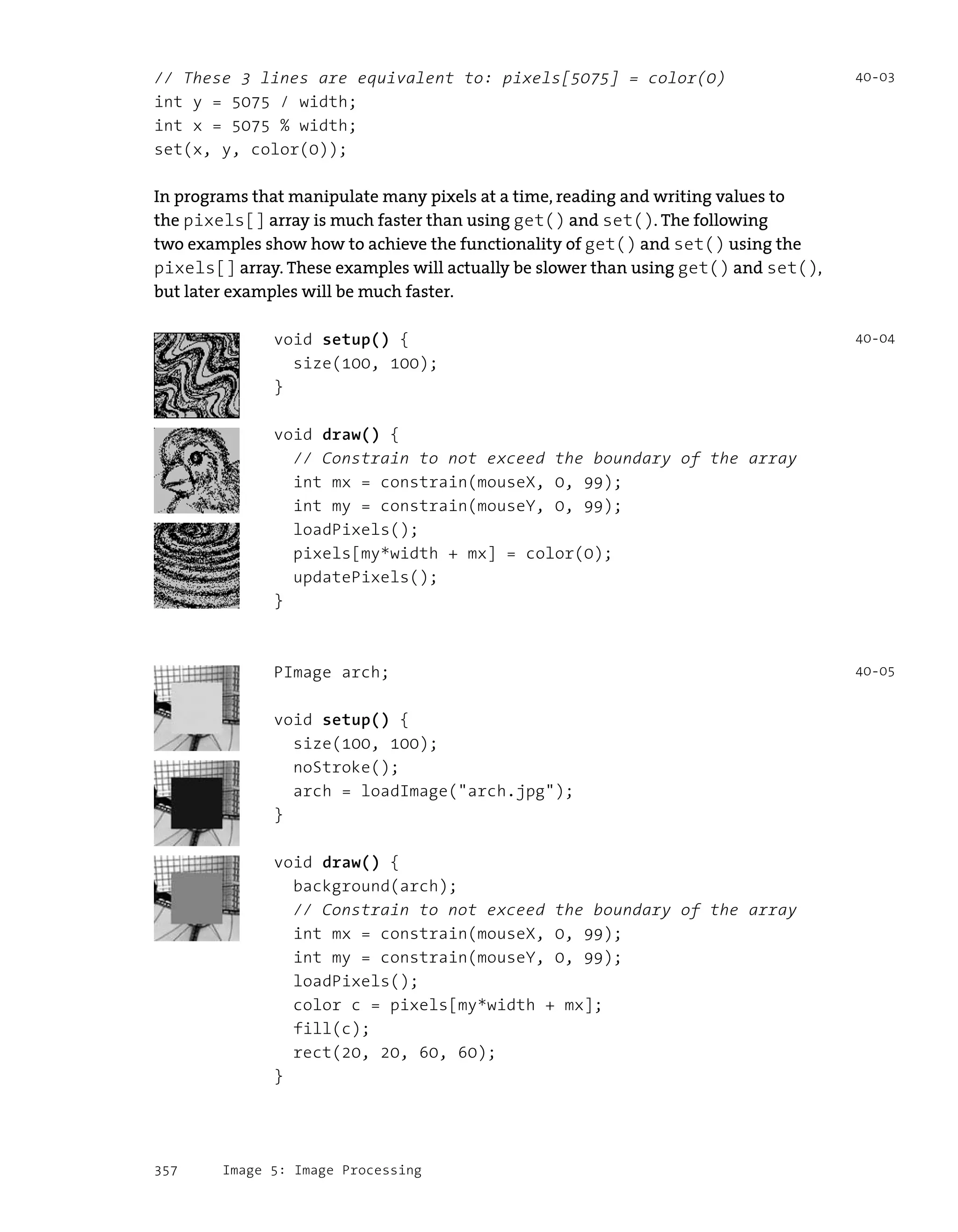 // These 3 lines are equivalent to: pixels[5075] = color(0)
int y = 5075 / width;
int x = 5075 % width;
set(x, y, color(0));

40-03

In programs that manipulate many pixels at a time, reading and writing values to the pixels[] array is much faster than using get() and set(). The following two examples show how to achieve the functionality of get() and set() using the pixels[] array. These examples will actually be slower than using get() and set(), but later examples will be much faster.

void setup() {
  size(100, 100);
}

void draw() {
  // Constrain to not exceed the boundary of the array
  int mx = constrain(mouseX, 0, 99);
  int my = constrain(mouseY, 0, 99);
  loadPixels();
  pixels[my*width + mx] = color(0);
  updatePixels();
}

40-04

PImage arch;

void setup() {
  size(100, 100);
  noStroke();
  arch = loadImage("arch.jpg");
}

void draw() {
  background(arch);
  // Constrain to not exceed the boundary of the array
  int mx = constrain(mouseX, 0, 99);
  int my = constrain(mouseY, 0, 99);
  loadPixels();
  color c = pixels[my*width + mx];
  fill(c);
  rect(20, 20, 60, 60);
}

40-05

357 Image 5: Image Processing